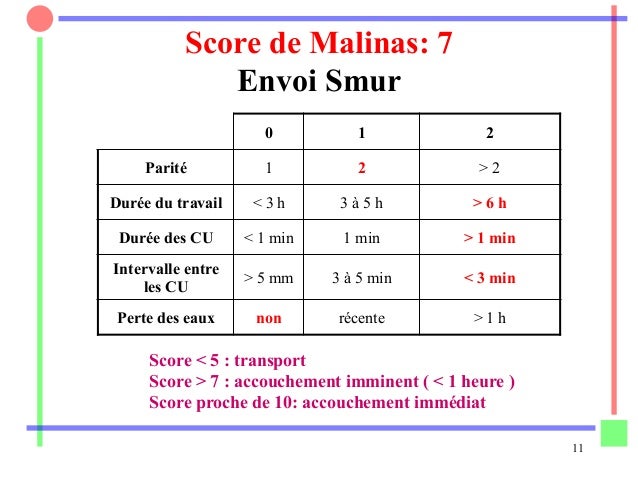 Score de Malinas: 7
Envoi Smur

|  | 0 | 1 | 2 |
|---|---|---|---|
| Parité | 1 | 2 | > 2 |
| Durée du travail | < 3 h | 3 à 5 h | > 6 h |
| Durée des CU | < 1 min | 1 min | > 1 min |
| Intervalle entre les CU | > 5 mm | 3 à 5 min | < 3 min |
| Perte des eaux | non | récente | > 1 h |

Score < 5 : transport
Score > 7 : accouchement imminent ( < 1 heure )
Score proche de 10: accouchement immédiat

11